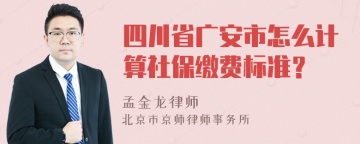 四川省广安市怎么计算社保缴费标准？

孟金龙律师
北京市京师律师事务所